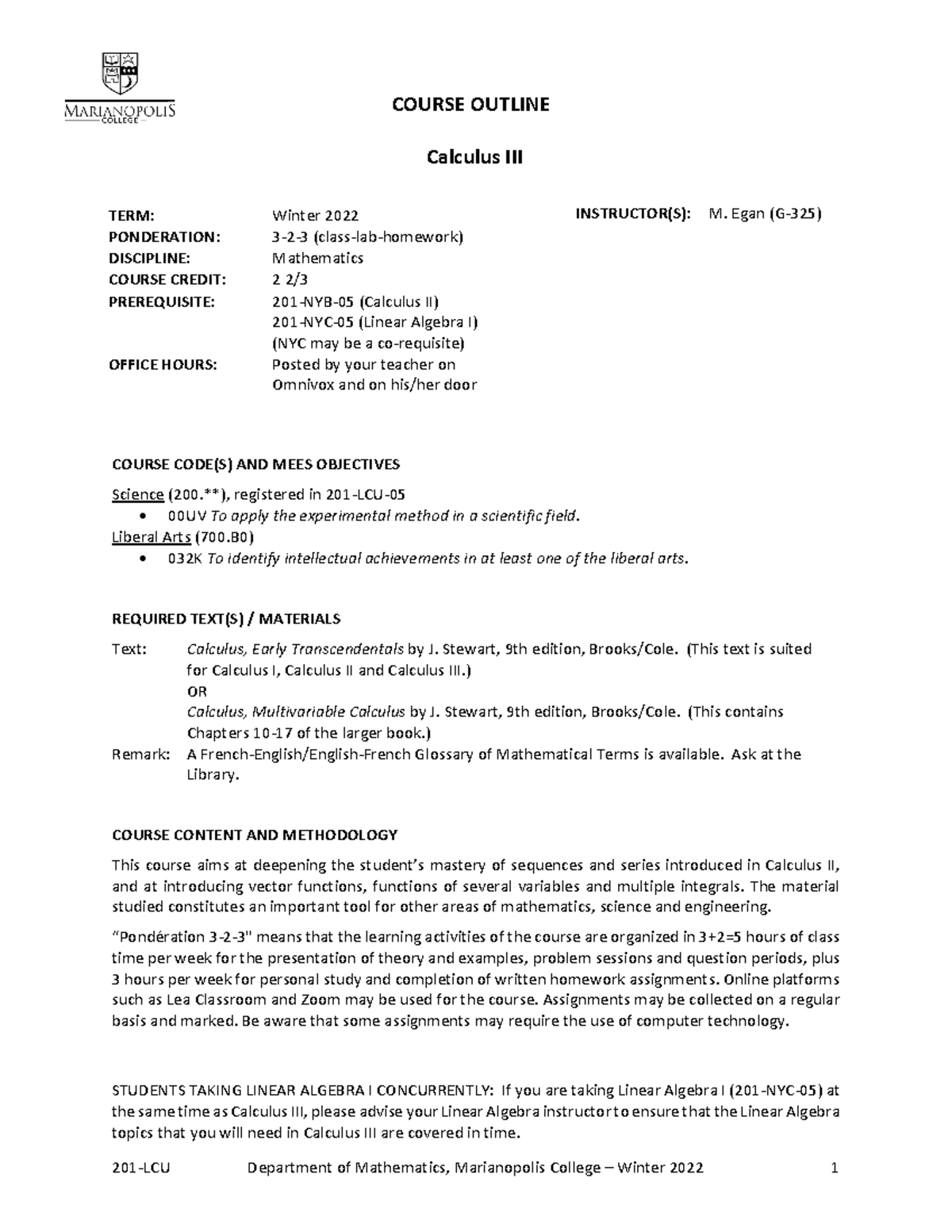 MARIANOPOLIS
COLLEGE

COURSE OUTLINE

Calculus III

TERM: Winter 2022
PONDERATION: 3-2-3 (class-lab-homework)
DISCIPLINE: Mathematics
COURSE CREDIT: 2 2/3
PREREQUISITE: 201-NYB-05 (Calculus II)
201-NYC-05 (Linear Algebra I)
(NYC may be a co-requisite)
OFFICE HOURS: Posted by your teacher on Omnivox and on his/her door

INSTRUCTOR(S): M. Egan (G-325)

COURSE CODE(S) AND MEES OBJECTIVES

Science (200.**), registered in 201-LCU-05
• 00UV To apply the experimental method in a scientific field.
Liberal Arts (700.B0)
• 032K To identify intellectual achievements in at least one of the liberal arts.

REQUIRED TEXT(S) / MATERIALS

Text: Calculus, Early Transcendentals by J. Stewart, 9th edition, Brooks/Cole. (This text is suited for Calculus I, Calculus II and Calculus III.)
OR
Calculus, Multivariable Calculus by J. Stewart, 9th edition, Brooks/Cole. (This contains Chapters 10-17 of the larger book.)
Remark: A French-English/English-French Glossary of Mathematical Terms is available. Ask at the Library.

COURSE CONTENT AND METHODOLOGY

This course aims at deepening the student's mastery of sequences and series introduced in Calculus II, and at introducing vector functions, functions of several variables and multiple integrals. The material studied constitutes an important tool for other areas of mathematics, science and engineering.

"Pondération 3-2-3" means that the learning activities of the course are organized in 3+2=5 hours of class time per week for the presentation of theory and examples, problem sessions and question periods, plus 3 hours per week for personal study and completion of written homework assignments. Online platforms such as Lea Classroom and Zoom may be used for the course. Assignments may be collected on a regular basis and marked. Be aware that some assignments may require the use of computer technology.

STUDENTS TAKING LINEAR ALGEBRA I CONCURRENTLY: If you are taking Linear Algebra I (201-NYC-05) at the same time as Calculus III, please advise your Linear Algebra instructor to ensure that the Linear Algebra topics that you will need in Calculus III are covered in time.

201-LCU Department of Mathematics, Marianopolis College – Winter 2022 1